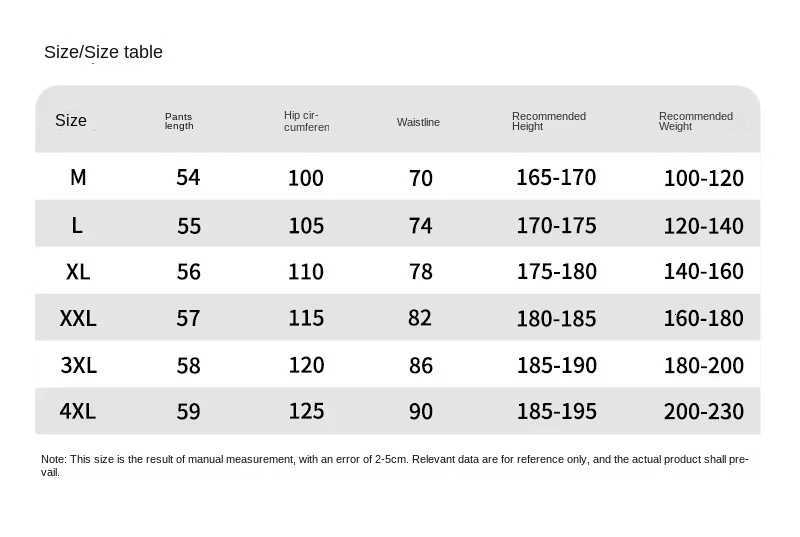 Size/Size table

| Size | Pants length | Hip circumferen | Waistline | Recommended Height | Recommended Weight |
|---|---|---|---|---|---|
| M | 54 | 100 | 70 | 165-170 | 100-120 |
| L | 55 | 105 | 74 | 170-175 | 120-140 |
| XL | 56 | 110 | 78 | 175-180 | 140-160 |
| XXL | 57 | 115 | 82 | 180-185 | 160-180 |
| 3XL | 58 | 120 | 86 | 185-190 | 180-200 |
| 4XL | 59 | 125 | 90 | 185-195 | 200-230 |

Note: This size is the result of manual measurement, with an error of 2-5cm. Relevant data are for reference only, and the actual product shall prevail.